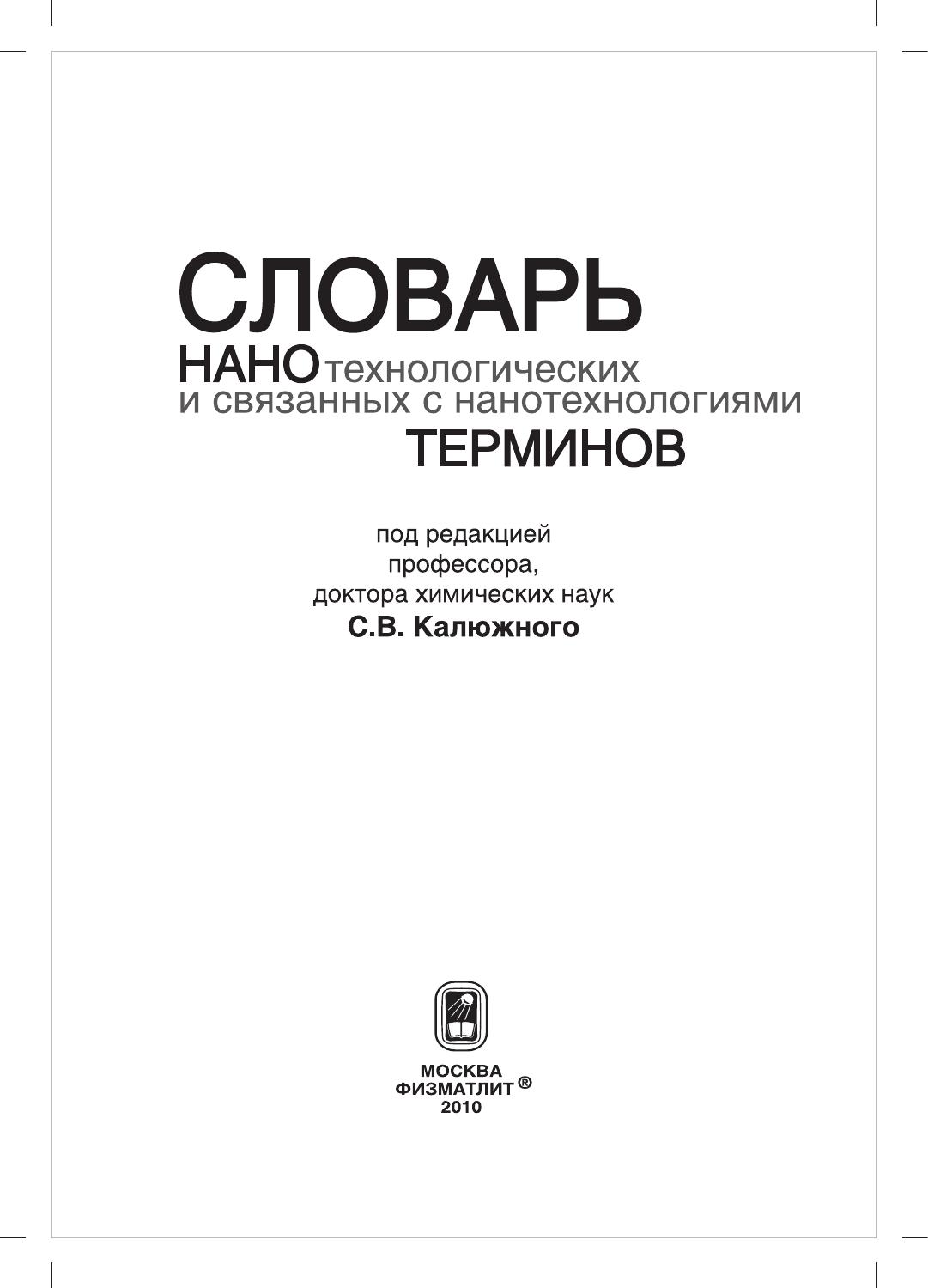 СЛОВАРЬ
НАНОтехнологических
и связанных с нанотехнологиями
ТЕРМИНОВ

под редакцией
профессора,
доктора химических наук
С.В. Калюжного

МОСКВА
ФИЗМАТЛИТ®
2010